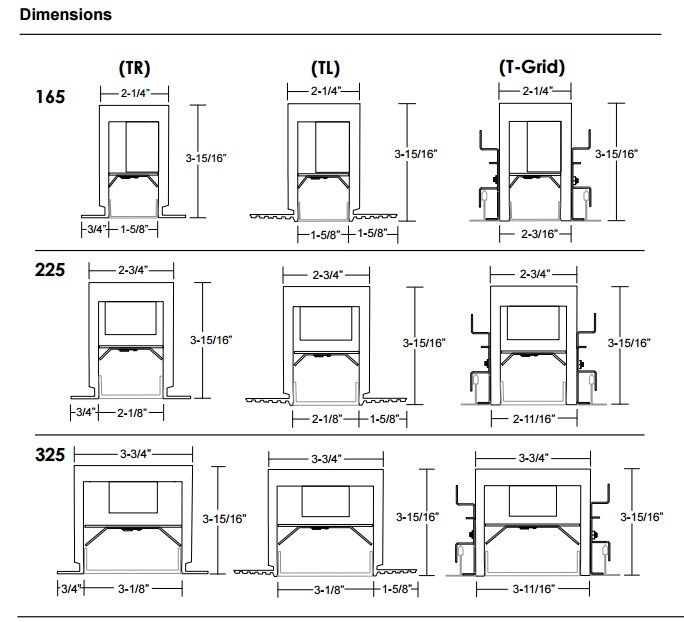 Dimensions

(TR)

(TL)

(T-Grid)

165

2-1/4"

3-15/16"

3/4" 1-5/8"

2-1/4"

3-15/16"

1-5/8" 1-5/8"

2-1/4"

3-15/16"

2-3/16"

225

2-3/4"

3-15/16"

3/4" 2-1/8"

2-3/4"

3-15/16"

2-1/8" 1-5/8"

2-3/4"

3-15/16"

2-11/16"

325

3-3/4"

3-15/16"

3/4" 3-1/8"

3-3/4"

3-15/16"

3-1/8" 1-5/8"

3-3/4"

3-15/16"

3-11/16"